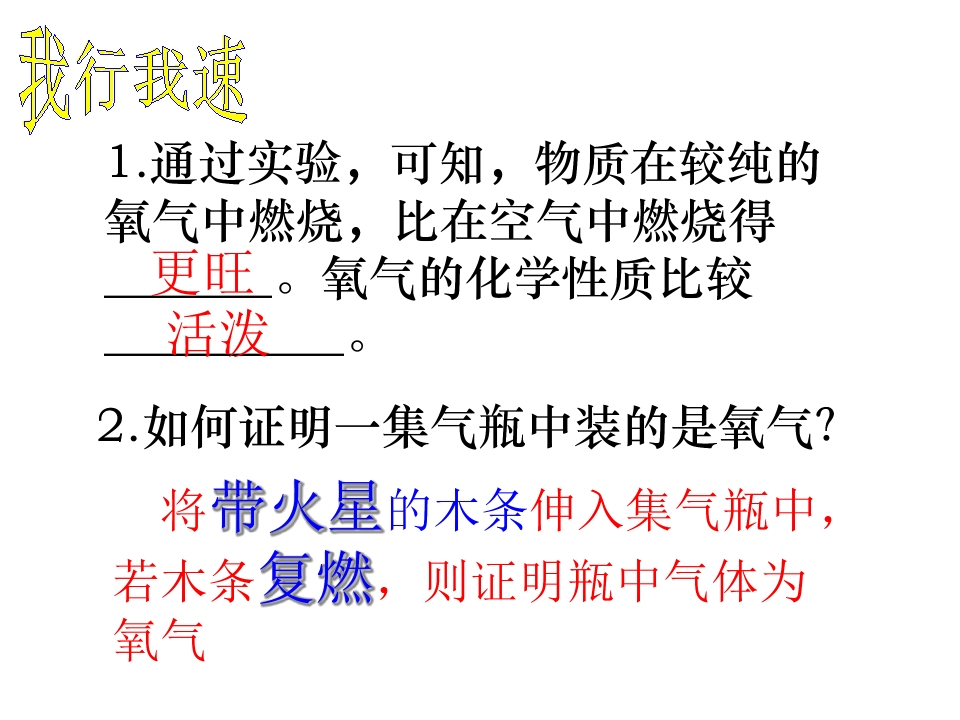 我行我速

1.通过实验，可知，物质在较纯的氧气中燃烧，比在空气中燃烧得更旺。氧气的化学性质比较活泼。

2.如何证明一集气瓶中装的是氧气?

将带火星的木条伸入集气瓶中，若木条复燃，则证明瓶中气体为氧气